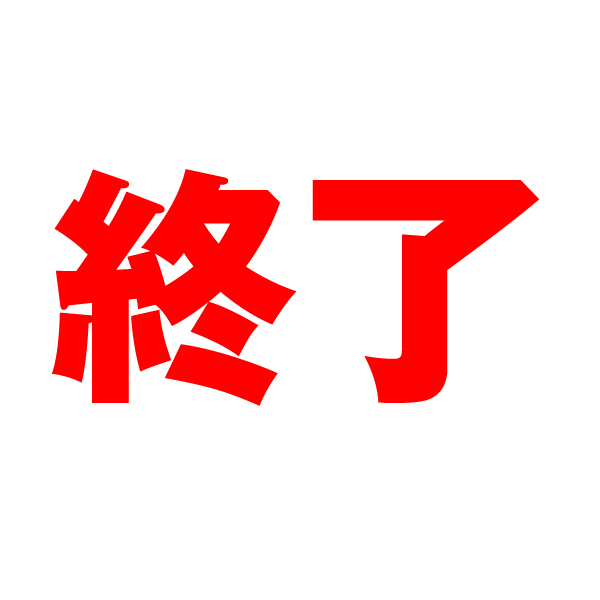 終了